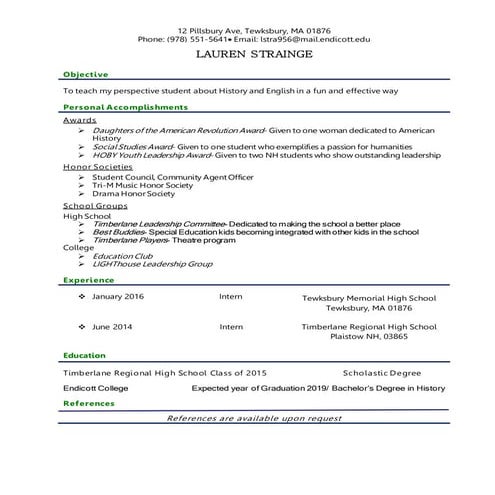 12 Pillsbury Ave, Tewksbury, MA 01876
Phone: (978) 551-5641• Email: lstra956@mail.endicott.edu

LAUREN STRAINGE

Objective

To teach my perspective student about History and English in a fun and effective way

Personal Accomplishments

Awards
➢ Daughters of the American Revolution Award- Given to one woman dedicated to American History
➢ Social Studies Award- Given to one student who exemplifies a passion for humanities
➢ HOBY Youth Leadership Award- Given to two NH students who show outstanding leadership

Honor Societies
➢ Student Council, Community Agent Officer
➢ Tri-M Music Honor Society
➢ Drama Honor Society

School Groups
High School
➢ Timberlane Leadership Committee- Dedicated to making the school a better place
➢ Best Buddies- Special Education kids becoming integrated with other kids in the school
➢ Timberlane Players- Theatre program
College
➢ Education Club
➢ LIGHThouse Leadership Group

Experience

❖ January 2016 Intern Tewksbury Memorial High School Tewksbury, MA 01876

❖ June 2014 Intern Timberlane Regional High School Plaistow NH, 03865

Education

Timberlane Regional High School Class of 2015 Scholastic Degree

Endicott College Expected year of Graduation 2019/ Bachelor's Degree in History

References

References are available upon request